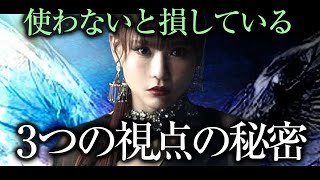 使わないと損している

3つの視点の秘密